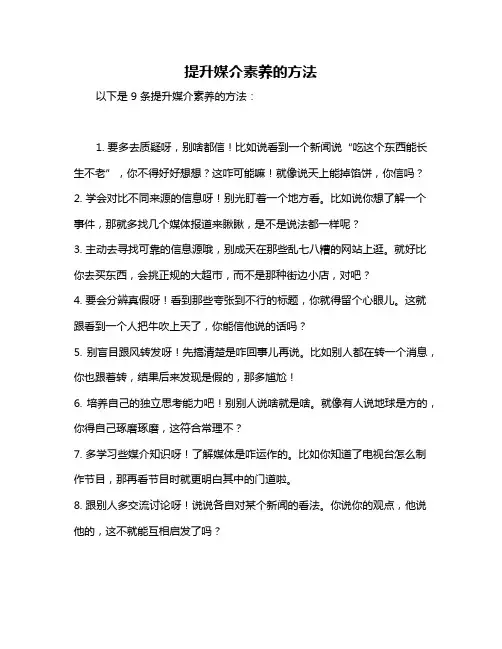 提升媒介素养的方法

以下是 9 条提升媒介素养的方法：

1. 要多去质疑呀，别啥都信！比如说看到一个新闻说“吃这个东西能长生不老”，你不得好好想想？这咋可能嘛！就像说天上能掉馅饼，你信吗？

2. 学会对比不同来源的信息呀！别光盯着一个地方看。比如说你想了解一个事件，那就多找几个媒体报道来瞅瞅，是不是说法都一样呢？

3. 主动去寻找可靠的信息源哦，别成天在那些乱七八糟的网站上逛。就好比你去买东西，会挑正规的大超市，而不是那种街边小店，对吧？

4. 要会分辨真假呀！看到那些夸张到不行的标题，你就得留个心眼儿。这就跟看到一个人把牛吹上天了，你能信他说的话吗？

5. 别盲目跟风转发呀！先搞清楚是咋回事儿再说。比如别人都在转一个消息，你也跟着转，结果后来发现是假的，那多尴尬！

6. 培养自己的独立思考能力吧！别别人说啥就是啥。就像有人说地球是方的，你得自己琢磨琢磨，这符合常理不？

7. 多学习些媒介知识呀！了解媒体是咋运作的。比如你知道了电视台怎么制作节目，那再看节目时就更明白其中的门道啦。

8. 跟别人多交流讨论呀！说说各自对某个新闻的看法。你说你的观点，他说他的，这不就能互相启发了吗？